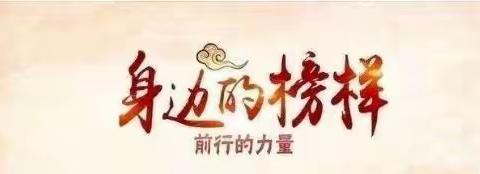 身边的榜样

前行的力量